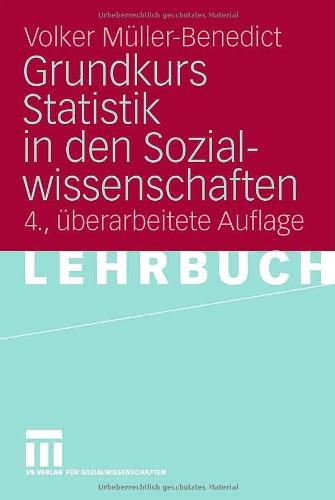 Urheberrechtlich geschütztes Material

Volker Müller-Benedict

Grundkurs Statistik in den Sozialwissenschaften

4., überarbeitete Auflage

LEHRBUCH

VS VERLAG FÜR SOZIALWISSENSCHAFTEN

Urheberrechtlich geschütztes Material